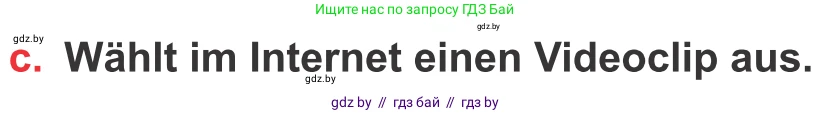 Ищите нас по запросу ГДЗ Бай

gdz.by

gdz.by

c. Wählt im Internet einen Videoclip aus.

gdz.by

gdz by // гдз бай // гдз by